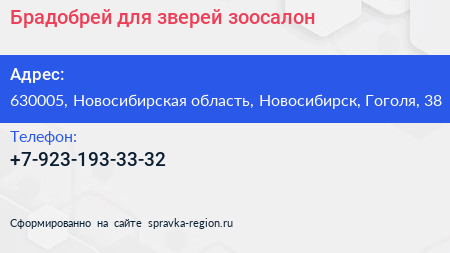 Брадобрей для зверей зоосалон

Адрес:
630005, Новосибирская область, Новосибирск, Гоголя, 38

Телефон:
+7-923-193-33-32

Сформированно на сайте spravka-region.ru